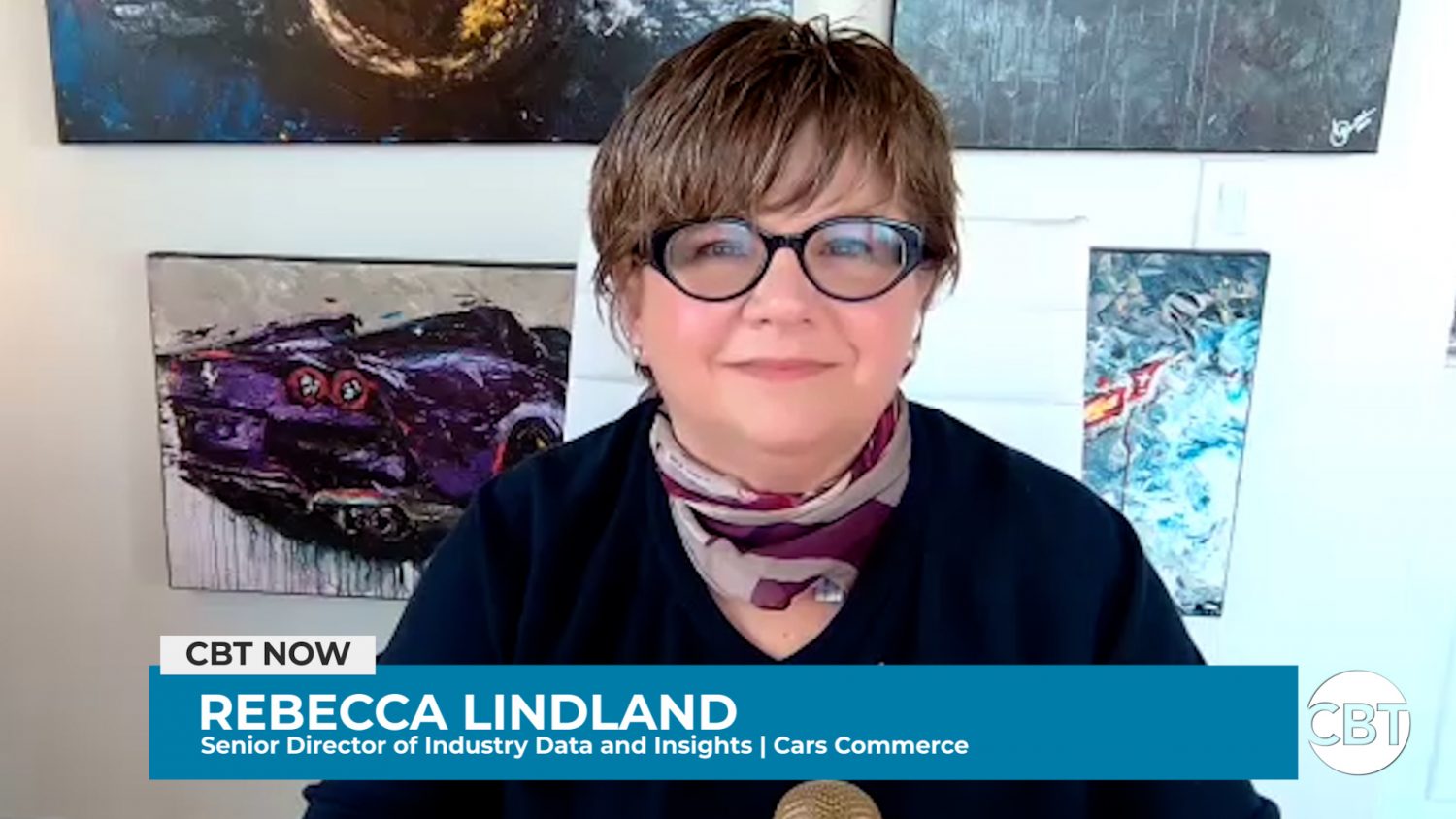 CBT NOW
REBECCA LINDLAND
Senior Director of Industry Data and Insights | Cars Commerce
CBT